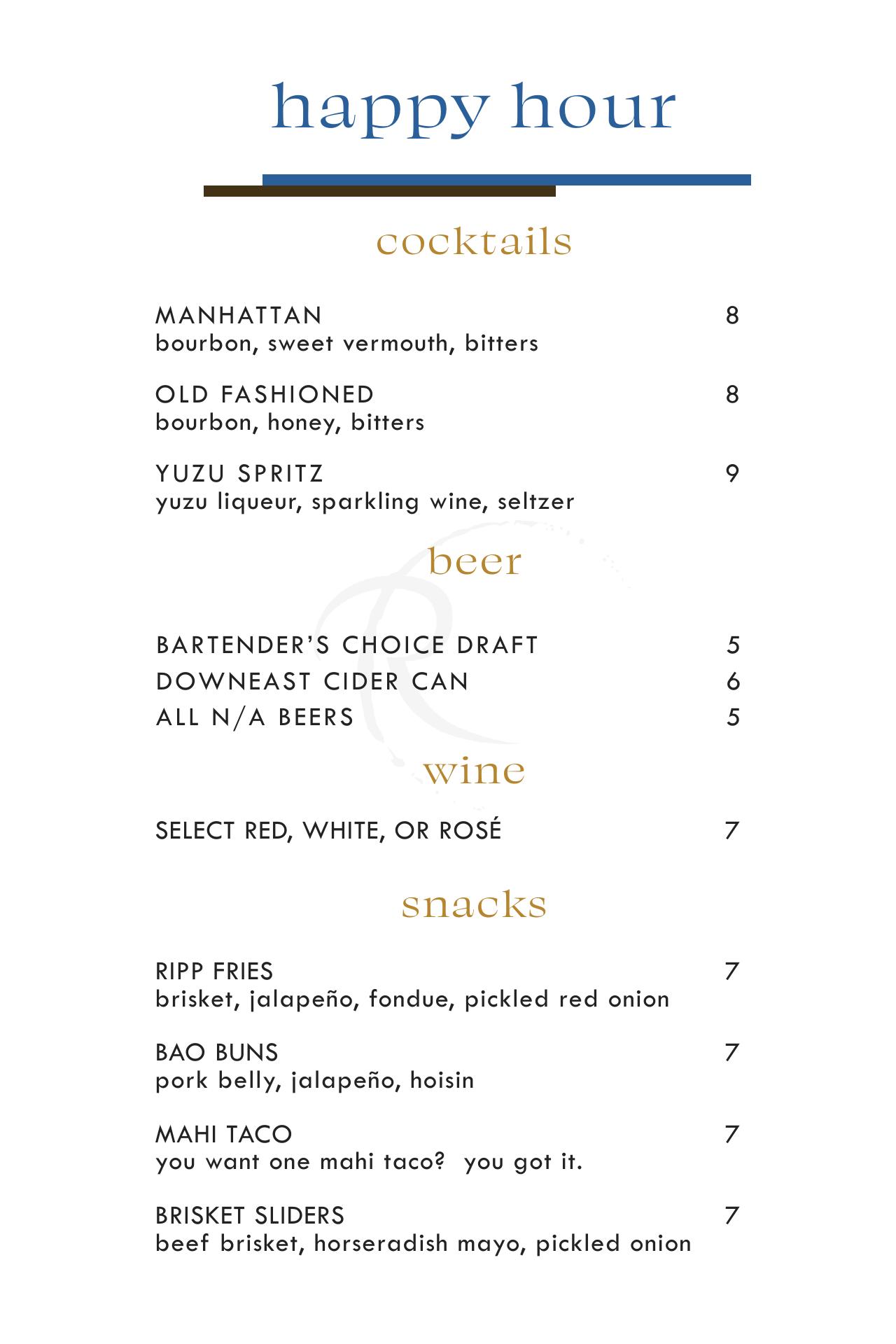 happy hour

cocktails

MANHATTAN 8
bourbon, sweet vermouth, bitters

OLD FASHIONED 8
bourbon, honey, bitters

YUZU SPRITZ 9
yuzu liqueur, sparkling wine, seltzer

beer

BARTENDER'S CHOICE DRAFT 5
DOWNEAST CIDER CAN 6
ALL N/A BEERS 5

wine

SELECT RED, WHITE, OR ROSÉ 7

snacks

RIPP FRIES 7
brisket, jalapeño, fondue, pickled red onion

BAO BUNS 7
pork belly, jalapeño, hoisin

MAHI TACO 7
you want one mahi taco? you got it.

BRISKET SLIDERS 7
beef brisket, horseradish mayo, pickled onion